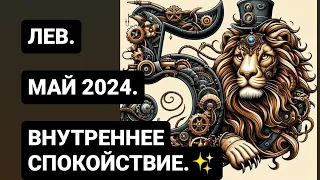 ЛЕВ.

МАЙ 2024.

ВНУТРЕННЕЕ СПОКОЙСТВИЕ. ✨